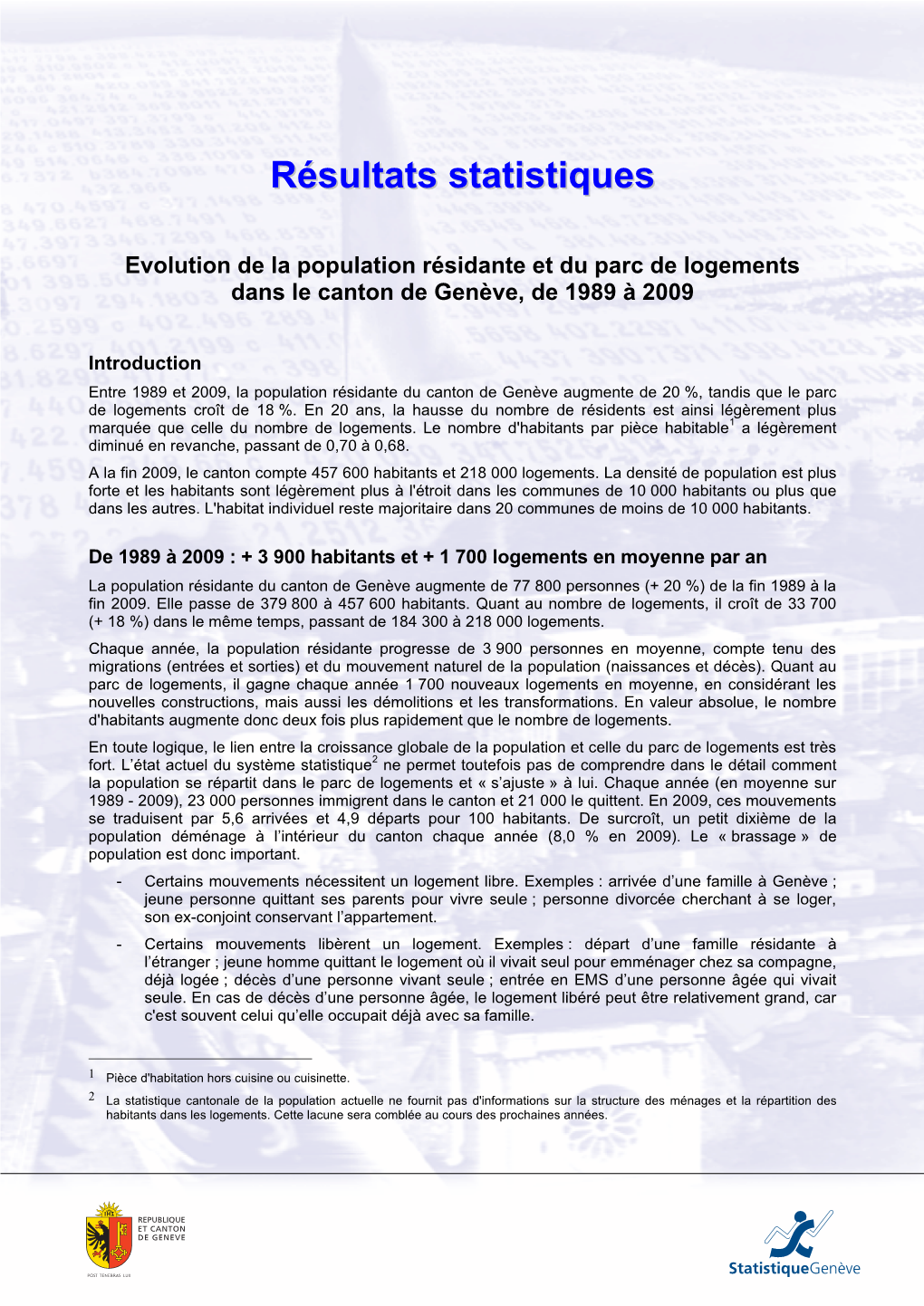 Résultats statistiques

Evolution de la population résidante et du parc de logements dans le canton de Genève, de 1989 à 2009

Introduction

Entre 1989 et 2009, la population résidante du canton de Genève augmente de 20 %, tandis que le parc de logements croît de 18 %. En 20 ans, la hausse du nombre de résidents est ainsi légèrement plus marquée que celle du nombre de logements. Le nombre d'habitants par pièce habitable$^1$ a légèrement diminué en revanche, passant de 0,70 à 0,68.

A la fin 2009, le canton compte 457 600 habitants et 218 000 logements. La densité de population est plus forte et les habitants sont légèrement plus à l'étroit dans les communes de 10 000 habitants ou plus que dans les autres. L'habitat individuel reste majoritaire dans 20 communes de moins de 10 000 habitants.

De 1989 à 2009 : + 3 900 habitants et + 1 700 logements en moyenne par an

La population résidante du canton de Genève augmente de 77 800 personnes (+ 20 %) de la fin 1989 à la fin 2009. Elle passe de 379 800 à 457 600 habitants. Quant au nombre de logements, il croît de 33 700 (+ 18 %) dans le même temps, passant de 184 300 à 218 000 logements.

Chaque année, la population résidante progresse de 3 900 personnes en moyenne, compte tenu des migrations (entrées et sorties) et du mouvement naturel de la population (naissances et décès). Quant au parc de logements, il gagne chaque année 1 700 nouveaux logements en moyenne, en considérant les nouvelles constructions, mais aussi les démolitions et les transformations. En valeur absolue, le nombre d'habitants augmente donc deux fois plus rapidement que le nombre de logements.

En toute logique, le lien entre la croissance globale de la population et celle du parc de logements est très fort. L'état actuel du système statistique$^2$ ne permet toutefois pas de comprendre dans le détail comment la population se répartit dans le parc de logements et « s'ajuste » à lui. Chaque année (en moyenne sur 1989 - 2009), 23 000 personnes immigrent dans le canton et 21 000 le quittent. En 2009, ces mouvements se traduisent par 5,6 arrivées et 4,9 départs pour 100 habitants. De surcroît, un petit dixième de la population déménage à l'intérieur du canton chaque année (8,0 % en 2009). Le « brassage » de population est donc important.

- Certains mouvements nécessitent un logement libre. Exemples : arrivée d'une famille à Genève ; jeune personne quittant ses parents pour vivre seule ; personne divorcée cherchant à se loger, son ex-conjoint conservant l'appartement.

- Certains mouvements libèrent un logement. Exemples : départ d'une famille résidante à l'étranger ; jeune homme quittant le logement où il vivait seul pour emménager chez sa compagne, déjà logée ; décès d'une personne vivant seule ; entrée en EMS d'une personne âgée qui vivait seule. En cas de décès d'une personne âgée, le logement libéré peut être relativement grand, car c'est souvent celui qu'elle occupait déjà avec sa famille.

1 Pièce d'habitation hors cuisine ou cuisinette.

2 La statistique cantonale de la population actuelle ne fournit pas d'informations sur la structure des ménages et la répartition des habitants dans les logements. Cette lacune sera comblée au cours des prochaines années.

REPUBLIQUE ET CANTON DE GENEVE
POST TENEBRAS LUX

StatistiqueGenève